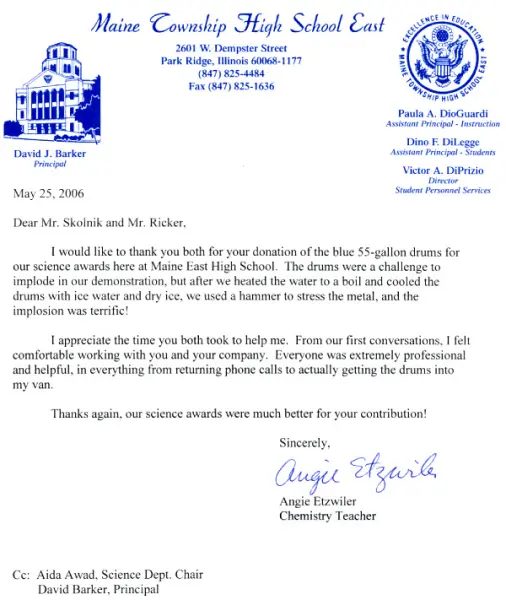 Maine Township High School East

2601 W. Dempster Street
Park Ridge, Illinois 60068-1177
(847) 825-4484
Fax (847) 825-1636

EXCELLENCE IN EDUCATION
MAINE TOWNSHIP HIGH SCHOOL EAST

David J. Barker
Principal

Paula A. DioGuardi
Assistant Principal - Instruction

Dino F. DiLegge
Assistant Principal - Students

Victor A. DiPrizio
Director
Student Personnel Services

May 25, 2006

Dear Mr. Skolnik and Mr. Ricker,

I would like to thank you both for your donation of the blue 55-gallon drums for our science awards here at Maine East High School. The drums were a challenge to implode in our demonstration, but after we heated the water to a boil and cooled the drums with ice water and dry ice, we used a hammer to stress the metal, and the implosion was terrific!

I appreciate the time you both took to help me. From our first conversations, I felt comfortable working with you and your company. Everyone was extremely professional and helpful, in everything from returning phone calls to actually getting the drums into my van.

Thanks again, our science awards were much better for your contribution!

Sincerely,

Angie Etzwiler

Angie Etzwiler
Chemistry Teacher

Cc: Aida Awad, Science Dept. Chair
David Barker, Principal